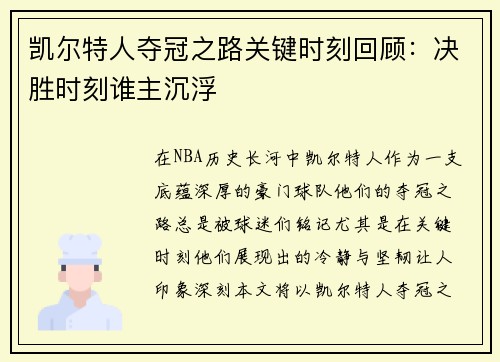 凯尔特人夺冠之路关键时刻回顾：决胜时刻谁主沉浮

在NBA历史长河中凯尔特人作为一支底蕴深厚的豪门球队他们的夺冠之路总是被球迷们铭记尤其是在关键时刻他们展现出的冷静与坚韧让人印象深刻本文将以凯尔特人夺冠之